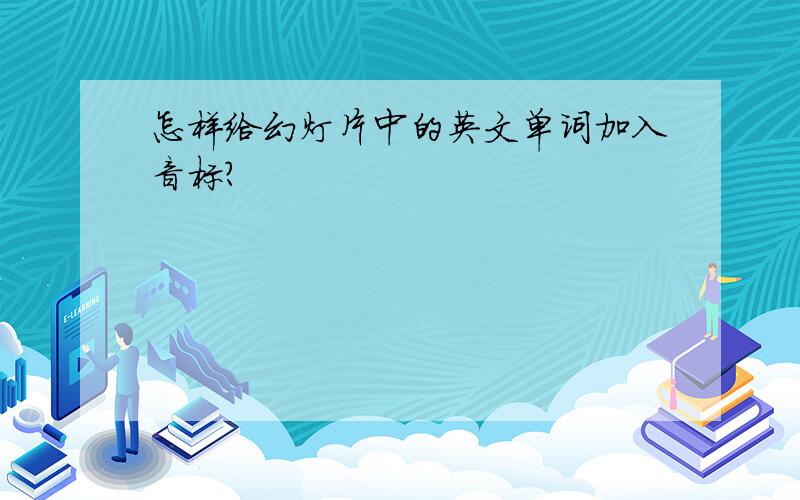 怎样给幻灯片中的英文单词加入音标?

E-LEARNING